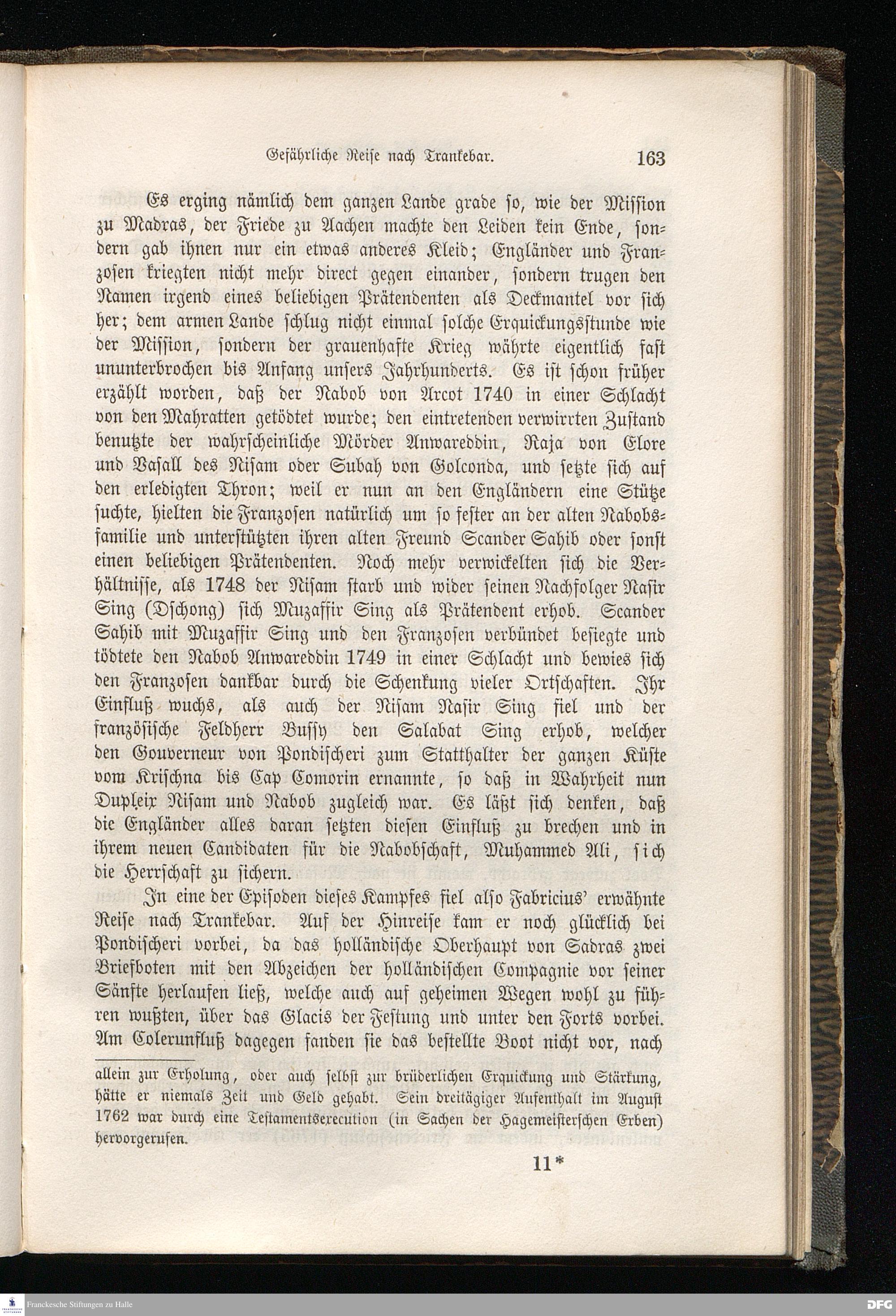 Gefährliche Reise nach Trankebar. 163

Es erging nämlich dem ganzen Lande grade so, wie der Mission zu Madras, der Friede zu Aachen machte den Leiden kein Ende, sondern gab ihnen nur ein etwas anderes Kleid; Engländer und Franzosen kriegten nicht mehr direct gegen einander, sondern trugen den Namen irgend eines beliebigen Prätendenten als Deckmantel vor sich her; dem armen Lande schlug nicht einmal solche Erquickungsstunde wie der Mission, sondern der grauenhafte Krieg währte eigentlich fast ununterbrochen bis Anfang unsers Jahrhunderts. Es ist schon früher erzählt worden, daß der Nabob von Arcot 1740 in einer Schlacht von den Mahratten getödtet wurde; den eintretenden verwirrten Zustand benutzte der wahrscheinliche Mörder Anwareddin, Raja von Elore und Vasall des Nisam oder Subah von Golconda, und setzte sich auf den erledigten Thron; weil er nun an den Engländern eine Stütze suchte, hielten die Franzosen natürlich um so fester an der alten Nabobsfamilie und unterstützten ihren alten Freund Scander Sahib oder sonst einen beliebigen Prätendenten. Noch mehr verwickelten sich die Verhältnisse, als 1748 der Nisam starb und wider seinen Nachfolger Nasir Sing (Dschong) sich Muzaffir Sing als Prätendent erhob. Scander Sahib mit Muzaffir Sing und den Franzosen verbündet besiegte und tödtete den Nabob Anwareddin 1749 in einer Schlacht und bewies sich den Franzosen dankbar durch die Schenkung vieler Ortschaften. Ihr Einfluß wuchs, als auch der Nisam Nasir Sing fiel und der französische Feldherr Bussy den Salabat Sing erhob, welcher den Gouverneur von Pondischeri zum Statthalter der ganzen Küste vom Krischna bis Cap Comorin ernannte, so daß in Wahrheit nun Dupleix Nisam und Nabob zugleich war. Es läßt sich denken, daß die Engländer alles daran setzten diesen Einfluß zu brechen und in ihrem neuen Candidaten für die Nabobschaft, Muhammed Ali, sich die Herrschaft zu sichern.

In eine der Episoden dieses Kampfes fiel also Fabricius' erwähnte Reise nach Trankebar. Auf der Hinreise kam er noch glücklich bei Pondischeri vorbei, da das holländische Oberhaupt von Sadras zwei Briefboten mit den Abzeichen der holländischen Compagnie vor seiner Sänfte herlaufen ließ, welche auch auf geheimen Wegen wohl zu führen wußten, über das Glacis der Festung und unter den Forts vorbei. Am Colerunfluß dagegen fanden sie das bestellte Boot nicht vor, nach

allein zur Erholung, oder auch selbst zur brüderlichen Erquickung und Stärkung, hätte er niemals Zeit und Geld gehabt. Sein dreitägiger Aufenthalt im August 1762 war durch eine Testamentsexecution (in Sachen der Hagemeisterschen Erben) hervorgerufen.

11*

Franckesche Stiftungen zu Halle
DFG